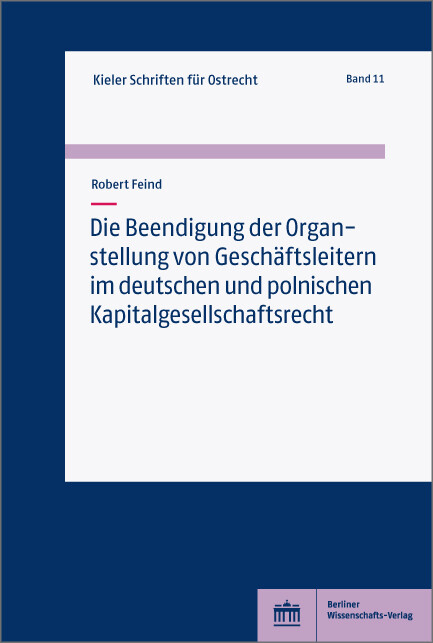 Kieler Schriften für Ostrecht

Band 11

Robert Feind

Die Beendigung der Organstellung von Geschäftsleitern im deutschen und polnischen Kapitalgesellschaftsrecht

Berliner Wissenschafts-Verlag